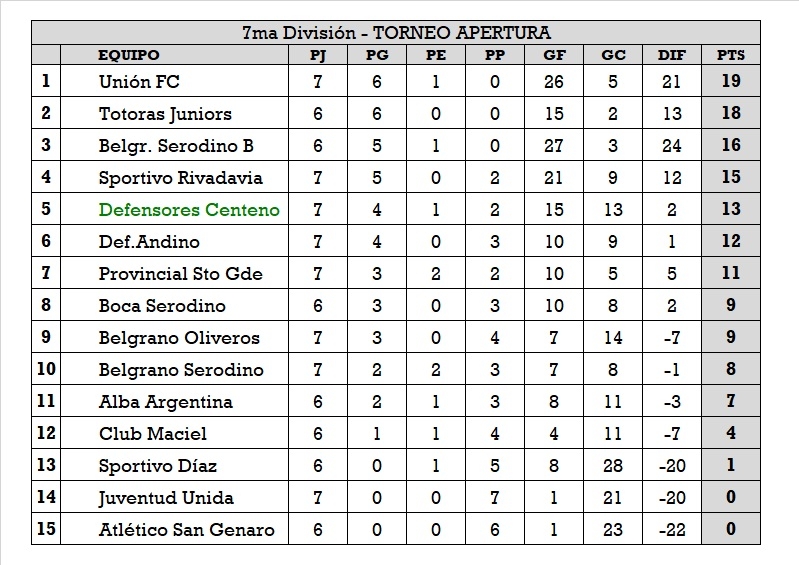 7ma División - TORNEO APERTURA

| | EQUIPO | PJ | PG | PE | PP | GF | GC | DIF | PTS |
|---|---|---|---|---|---|---|---|---|---|
| 1 | Unión FC | 7 | 6 | 1 | 0 | 26 | 5 | 21 | 19 |
| 2 | Totoras Juniors | 6 | 6 | 0 | 0 | 15 | 2 | 13 | 18 |
| 3 | Belgr. Serodino B | 6 | 5 | 1 | 0 | 27 | 3 | 24 | 16 |
| 4 | Sportivo Rivadavia | 7 | 5 | 0 | 2 | 21 | 9 | 12 | 15 |
| 5 | Defensores Centeno | 7 | 4 | 1 | 2 | 15 | 13 | 2 | 13 |
| 6 | Def.Andino | 7 | 4 | 0 | 3 | 10 | 9 | 1 | 12 |
| 7 | Provincial Sto Gde | 7 | 3 | 2 | 2 | 10 | 5 | 5 | 11 |
| 8 | Boca Serodino | 6 | 3 | 0 | 3 | 10 | 8 | 2 | 9 |
| 9 | Belgrano Oliveros | 7 | 3 | 0 | 4 | 7 | 14 | -7 | 9 |
| 10 | Belgrano Serodino | 7 | 2 | 2 | 3 | 7 | 8 | -1 | 8 |
| 11 | Alba Argentina | 6 | 2 | 1 | 3 | 8 | 11 | -3 | 7 |
| 12 | Club Maciel | 6 | 1 | 1 | 4 | 4 | 11 | -7 | 4 |
| 13 | Sportivo Díaz | 6 | 0 | 1 | 5 | 8 | 28 | -20 | 1 |
| 14 | Juventud Unida | 7 | 0 | 0 | 7 | 1 | 21 | -20 | 0 |
| 15 | Atlético San Genaro | 6 | 0 | 0 | 6 | 1 | 23 | -22 | 0 |